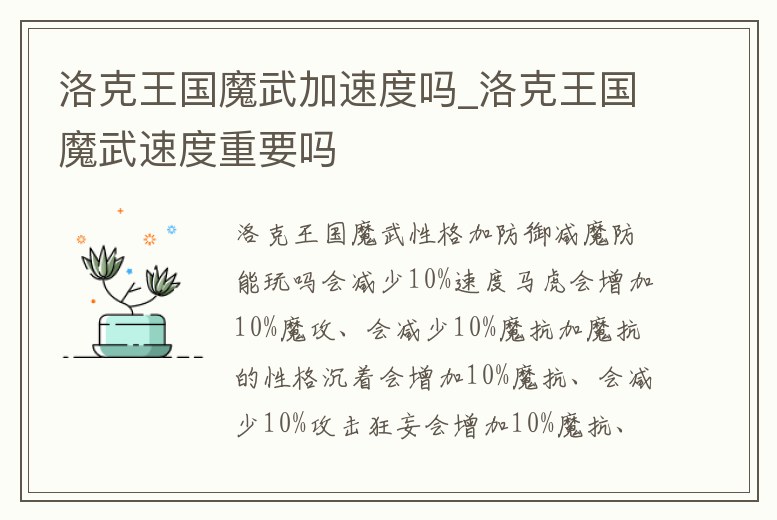 洛克王国魔武加速度吗_洛克王国魔武速度重要吗

洛克王国魔武性格加防御减魔防能玩吗会减少10%速度马虎会增加10%魔攻、会减少10%魔抗加魔抗的性格沉着会增加10%魔抗、会减少10%攻击狂妄会增加10%魔抗、